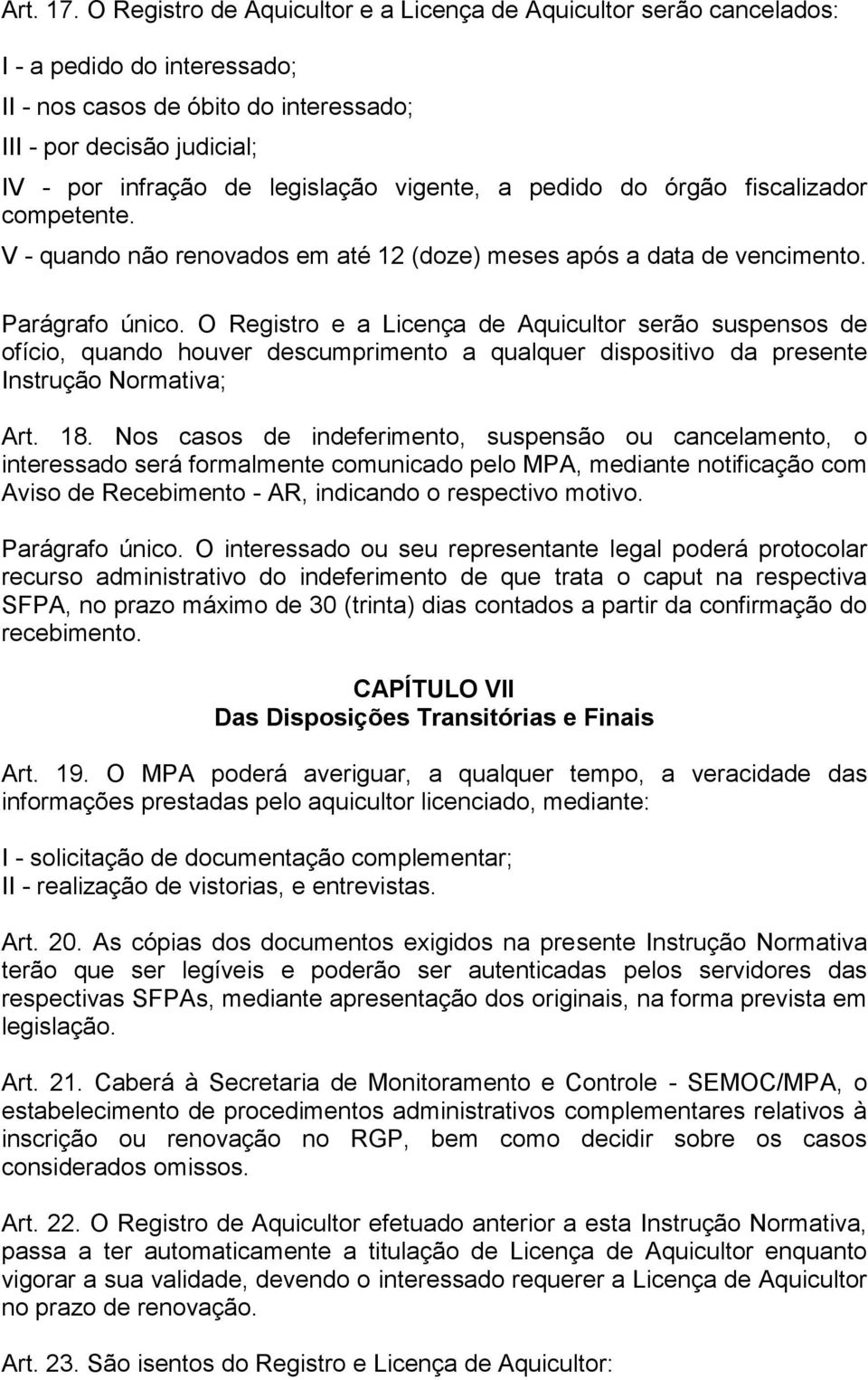 Art. 17. O Registro de Aquicultor e a Licença de Aquicultor serão cancelados:

I - a pedido do interessado;
II - nos casos de óbito do interessado;
III - por decisão judicial;
IV - por infração de legislação vigente, a pedido do órgão fiscalizador competente.
V - quando não renovados em até 12 (doze) meses após a data de vencimento.

Parágrafo único. O Registro e a Licença de Aquicultor serão suspensos de ofício, quando houver descumprimento a qualquer dispositivo da presente Instrução Normativa;

Art. 18. Nos casos de indeferimento, suspensão ou cancelamento, o interessado será formalmente comunicado pelo MPA, mediante notificação com Aviso de Recebimento - AR, indicando o respectivo motivo.

Parágrafo único. O interessado ou seu representante legal poderá protocolar recurso administrativo do indeferimento de que trata o caput na respectiva SFPA, no prazo máximo de 30 (trinta) dias contados a partir da confirmação do recebimento.

CAPÍTULO VII
Das Disposições Transitórias e Finais

Art. 19. O MPA poderá averiguar, a qualquer tempo, a veracidade das informações prestadas pelo aquicultor licenciado, mediante:

I - solicitação de documentação complementar;
II - realização de vistorias, e entrevistas.

Art. 20. As cópias dos documentos exigidos na presente Instrução Normativa terão que ser legíveis e poderão ser autenticadas pelos servidores das respectivas SFPAs, mediante apresentação dos originais, na forma prevista em legislação.

Art. 21. Caberá à Secretaria de Monitoramento e Controle - SEMOC/MPA, o estabelecimento de procedimentos administrativos complementares relativos à inscrição ou renovação no RGP, bem como decidir sobre os casos considerados omissos.

Art. 22. O Registro de Aquicultor efetuado anterior a esta Instrução Normativa, passa a ter automaticamente a titulação de Licença de Aquicultor enquanto vigorar a sua validade, devendo o interessado requerer a Licença de Aquicultor no prazo de renovação.

Art. 23. São isentos do Registro e Licença de Aquicultor: